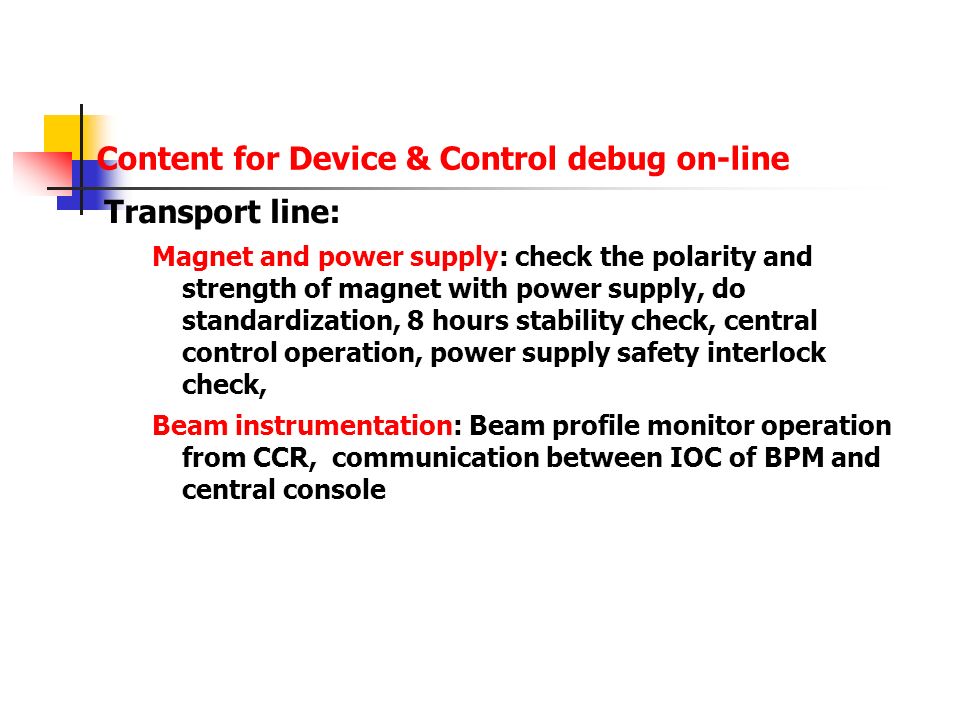 Content for Device & Control debug on-line

Transport line:

Magnet and power supply: check the polarity and strength of magnet with power supply, do standardization, 8 hours stability check, central control operation, power supply safety interlock check,

Beam instrumentation: Beam profile monitor operation from CCR, communication between IOC of BPM and central console